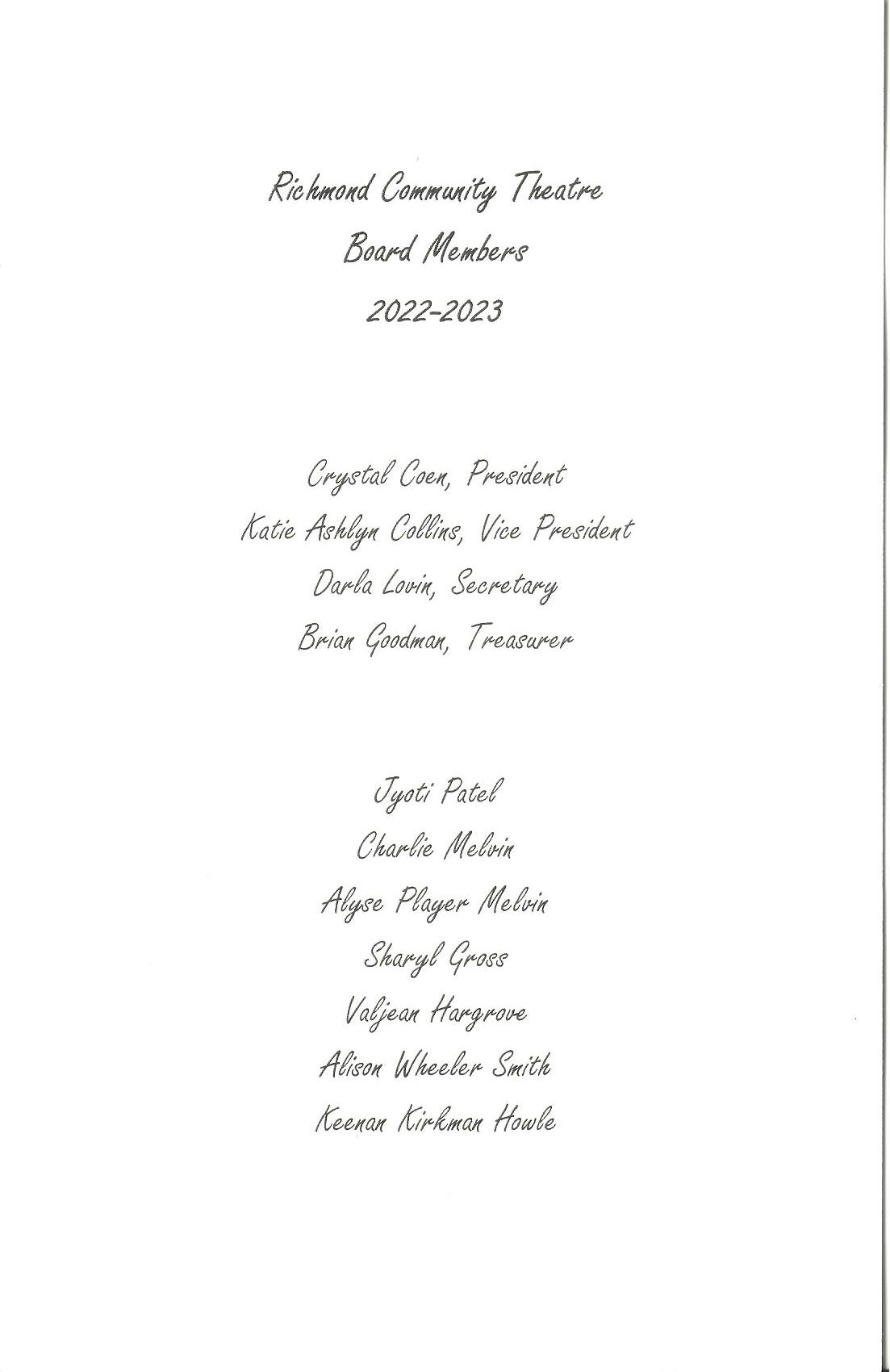 Richmond Community Theatre
Board Members
2022-2023

Crystal Coen, President
Katie Ashlyn Collins, Vice President
Darla Lovin, Secretary
Brian Goodman, Treasurer

Jyoti Patel
Charlie Melvin
Alyse Player Melvin
Sharyl Gross
Valjean Hargrove
Alison Wheeler Smith
Keenan Kirkman Howle